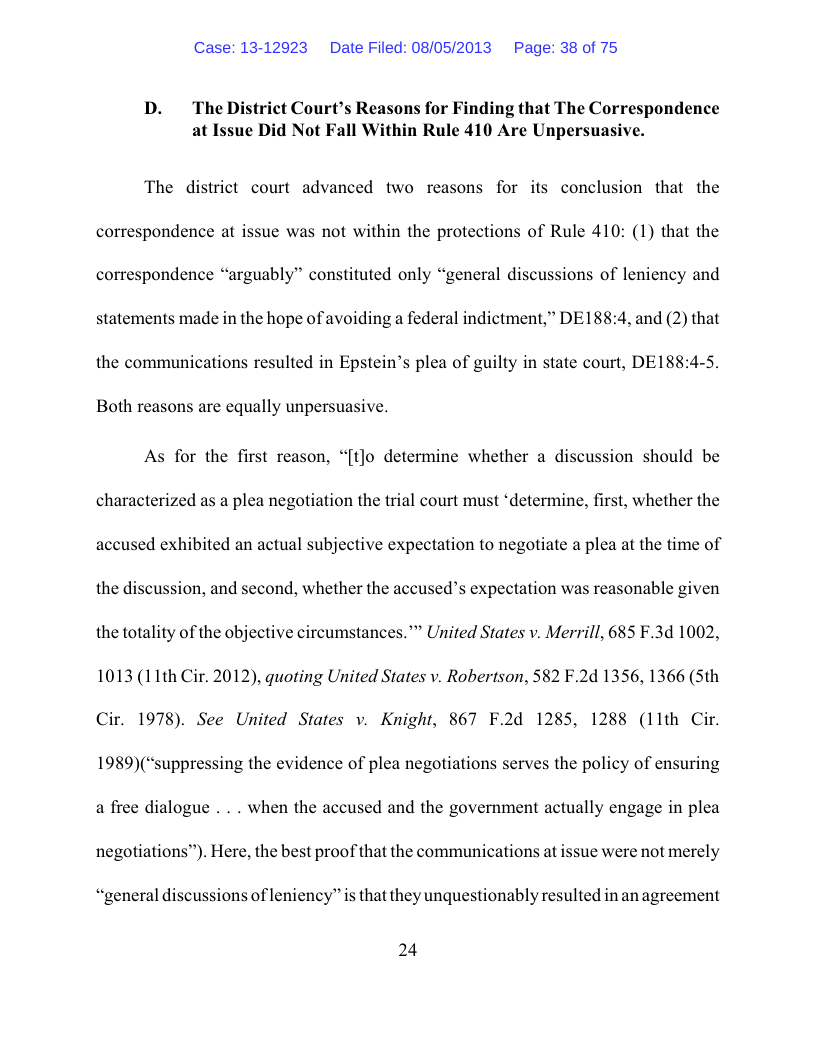 Case: 13-12923 Date Filed: 08/05/2013 Page: 38 of 75

D. The District Court's Reasons for Finding that The Correspondence at Issue Did Not Fall Within Rule 410 Are Unpersuasive.

The district court advanced two reasons for its conclusion that the correspondence at issue was not within the protections of Rule 410: (1) that the correspondence "arguably" constituted only "general discussions of leniency and statements made in the hope of avoiding a federal indictment," DE188:4, and (2) that the communications resulted in Epstein's plea of guilty in state court, DE188:4-5. Both reasons are equally unpersuasive.

As for the first reason, "[t]o determine whether a discussion should be characterized as a plea negotiation the trial court must 'determine, first, whether the accused exhibited an actual subjective expectation to negotiate a plea at the time of the discussion, and second, whether the accused's expectation was reasonable given the totality of the objective circumstances.'" United States v. Merrill, 685 F.3d 1002, 1013 (11th Cir. 2012), quoting United States v. Robertson, 582 F.2d 1356, 1366 (5th Cir. 1978). See United States v. Knight, 867 F.2d 1285, 1288 (11th Cir. 1989)("suppressing the evidence of plea negotiations serves the policy of ensuring a free dialogue . . . when the accused and the government actually engage in plea negotiations"). Here, the best proof that the communications at issue were not merely "general discussions of leniency" is that they unquestionably resulted in an agreement

24